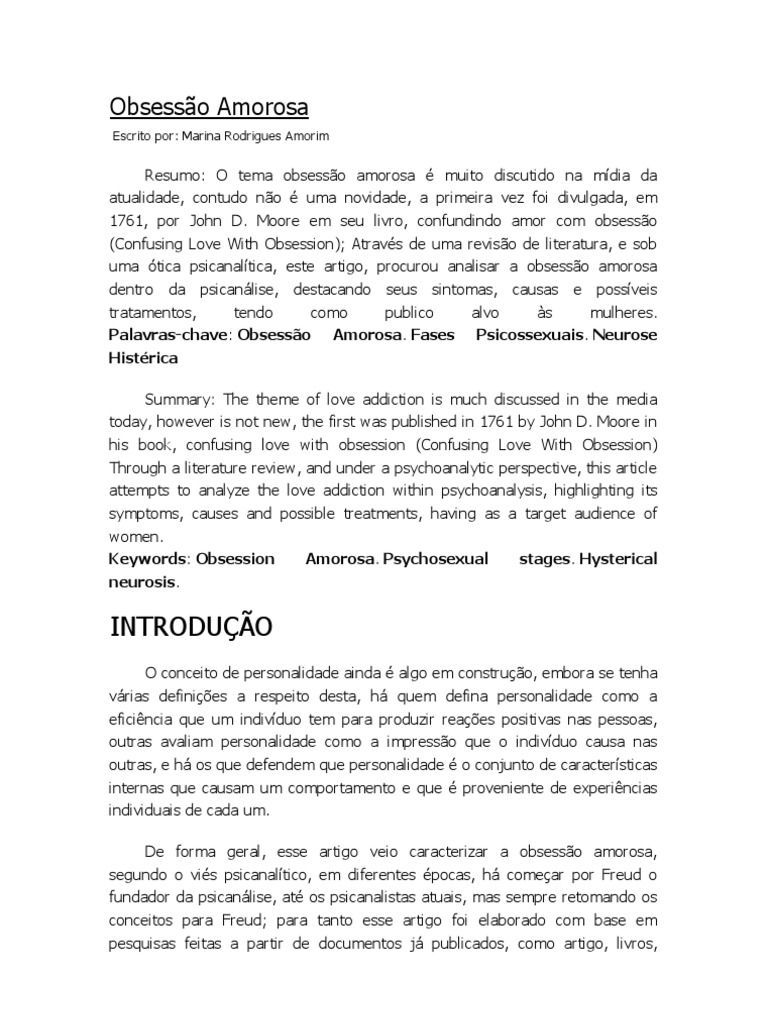 Obsessão Amorosa

Escrito por: Marina Rodrigues Amorim

Resumo: O tema obsessão amorosa é muito discutido na mídia da atualidade, contudo não é uma novidade, a primeira vez foi divulgada, em 1761, por John D. Moore em seu livro, confundindo amor com obsessão (Confusing Love With Obsession); Através de uma revisão de literatura, e sob uma ótica psicanalítica, este artigo, procurou analisar a obsessão amorosa dentro da psicanálise, destacando seus sintomas, causas e possíveis tratamentos, tendo como publico alvo às mulheres.
Palavras-chave: Obsessão Amorosa. Fases Psicossexuais. Neurose Histérica

Summary: The theme of love addiction is much discussed in the media today, however is not new, the first was published in 1761 by John D. Moore in his book, confusing love with obsession (Confusing Love With Obsession) Through a literature review, and under a psychoanalytic perspective, this article attempts to analyze the love addiction within psychoanalysis, highlighting its symptoms, causes and possible treatments, having as a target audience of women.
Keywords: Obsession Amorosa. Psychosexual stages. Hysterical neurosis.

INTRODUÇÃO

O conceito de personalidade ainda é algo em construção, embora se tenha várias definições a respeito desta, há quem defina personalidade como a eficiência que um indivíduo tem para produzir reações positivas nas pessoas, outras avaliam personalidade como a impressão que o indivíduo causa nas outras, e há os que defendem que personalidade é o conjunto de características internas que causam um comportamento e que é proveniente de experiências individuais de cada um.

De forma geral, esse artigo veio caracterizar a obsessão amorosa, segundo o viés psicanalítico, em diferentes épocas, há começar por Freud o fundador da psicanálise, até os psicanalistas atuais, mas sempre retomando os conceitos para Freud; para tanto esse artigo foi elaborado com base em pesquisas feitas a partir de documentos já publicados, como artigo, livros,